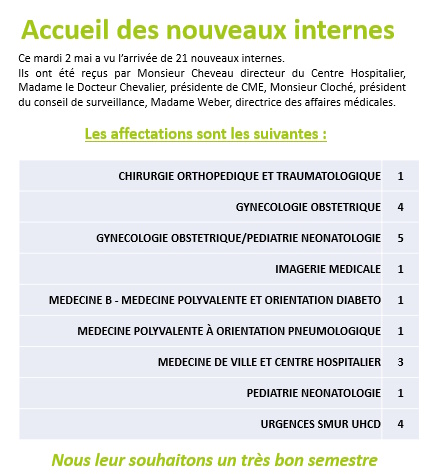 Accueil des nouveaux internes

Ce mardi 2 mai a vu l'arrivée de 21 nouveaux internes.
Ils ont été reçus par Monsieur Cheveau directeur du Centre Hospitalier, Madame le Docteur Chevalier, présidente de CME, Monsieur Cloché, président du conseil de surveillance, Madame Weber, directrice des affaires médicales.

Les affectations sont les suivantes :

| | |
|---|---|
| CHIRURGIE ORTHOPEDIQUE ET TRAUMATOLOGIQUE | 1 |
| GYNECOLOGIE OBSTETRIQUE | 4 |
| GYNECOLOGIE OBSTETRIQUE/PEDIATRIE NEONATOLOGIE | 5 |
| IMAGERIE MEDICALE | 1 |
| MEDECINE B - MEDECINE POLYVALENTE ET ORIENTATION DIABETO | 1 |
| MEDECINE POLYVALENTE À ORIENTATION PNEUMOLOGIQUE | 1 |
| MEDECINE DE VILLE ET CENTRE HOSPITALIER | 3 |
| PEDIATRIE NEONATOLOGIE | 1 |
| URGENCES SMUR UHCD | 4 |

Nous leur souhaitons un très bon semestre